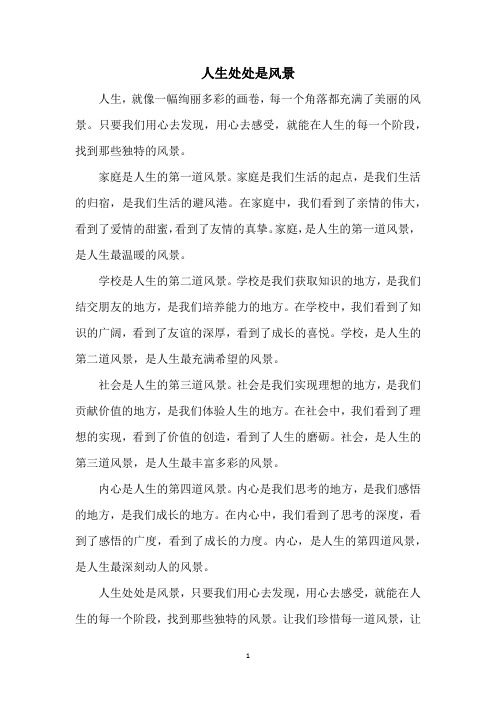 人生处处是风景

人生，就像一幅绚丽多彩的画卷，每一个角落都充满了美丽的风景。只要我们用心去发现，用心去感受，就能在人生的每一个阶段，找到那些独特的风景。

家庭是人生的第一道风景。家庭是我们生活的起点，是我们生活的归宿，是我们生活的避风港。在家庭中，我们看到了亲情的伟大，看到了爱情的甜蜜，看到了友情的真挚。家庭，是人生的第一道风景，是人生最温暖的风景。

学校是人生的第二道风景。学校是我们获取知识的地方，是我们结交朋友的地方，是我们培养能力的地方。在学校中，我们看到了知识的广阔，看到了友谊的深厚，看到了成长的喜悦。学校，是人生的第二道风景，是人生最充满希望的风景。

社会是人生的第三道风景。社会是我们实现理想的地方，是我们贡献价值的地方，是我们体验人生的地方。在社会中，我们看到了理想的实现，看到了价值的创造，看到了人生的磨砺。社会，是人生的第三道风景，是人生最丰富多彩的风景。

内心是人生的第四道风景。内心是我们思考的地方，是我们感悟的地方，是我们成长的地方。在内心中，我们看到了思考的深度，看到了感悟的广度，看到了成长的力度。内心，是人生的第四道风景，是人生最深刻动人的风景。

人生处处是风景，只要我们用心去发现，用心去感受，就能在人生的每一个阶段，找到那些独特的风景。让我们珍惜每一道风景，让

1